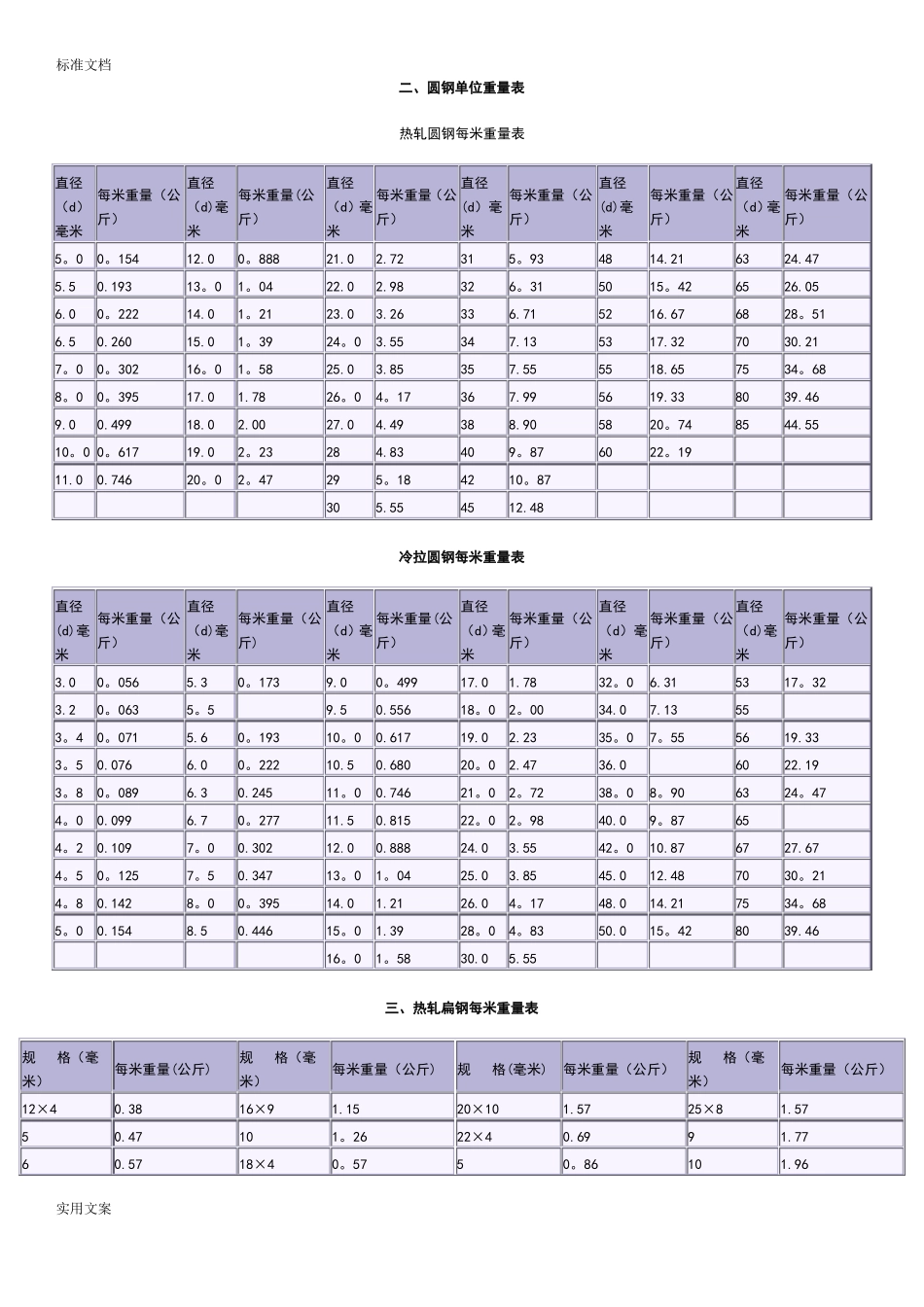 标准文档

二、圆钢单位重量表

热轧圆钢每米重量表

| 直径（d）毫米 | 每米重量（公斤） | 直径（d）毫米 | 每米重量(公斤) | 直径（d）毫米 | 每米重量(公斤) | 直径（d）毫米 | 每米重量（公斤） | 直径(d)毫米 | 每米重量（公斤） | 直径（d）毫米 | 每米重量（公斤） |
|---|---|---|---|---|---|---|---|---|---|---|---|
| 5。0 | 0。154 | 12.0 | 0。888 | 21.0 | 2.72 | 31 | 5。93 | 48 | 14.21 | 63 | 24.47 |
| 5.5 | 0.193 | 13。0 | 1。04 | 22.0 | 2.98 | 32 | 6。31 | 50 | 15。42 | 65 | 26.05 |
| 6.0 | 0。222 | 14.0 | 1。21 | 23.0 | 3.26 | 33 | 6.71 | 52 | 16.67 | 68 | 28。51 |
| 6.5 | 0.260 | 15.0 | 1。39 | 24。0 | 3.55 | 34 | 7.13 | 53 | 17.32 | 70 | 30.21 |
| 7。0 | 0。302 | 16。0 | 1。58 | 25.0 | 3.85 | 35 | 7.55 | 55 | 18.65 | 75 | 34。68 |
| 8。0 | 0。395 | 17.0 | 1.78 | 26。0 | 4。17 | 36 | 7.99 | 56 | 19.33 | 80 | 39.46 |
| 9.0 | 0.499 | 18.0 | 2.00 | 27.0 | 4.49 | 38 | 8.90 | 58 | 20。74 | 85 | 44.55 |
| 10。0 | 0。617 | 19.0 | 2。23 | 28 | 4.83 | 40 | 9。87 | 60 | 22。19 | | |
| 11.0 | 0.746 | 20。0 | 2。47 | 29 | 5。18 | 42 | 10。87 | | | | |
| | | | | 30 | 5.55 | 45 | 12.48 | | | | |

冷拉圆钢每米重量表

| 直径(d)毫米 | 每米重量（公斤） | 直径（d)毫米 | 每米重量（公斤） | 直径（d）毫米 | 每米重量(公斤) | 直径（d)毫米 | 每米重量（公斤） | 直径（d）毫米 | 每米重量（公斤） | 直径（d)毫米 | 每米重量（公斤） |
|---|---|---|---|---|---|---|---|---|---|---|---|
| 3.0 | 0。056 | 5.3 | 0。173 | 9.0 | 0。499 | 17.0 | 1.78 | 32。0 | 6.31 | 53 | 17。32 |
| 3.2 | 0。063 | 5。5 | | 9.5 | 0.556 | 18。0 | 2。00 | 34.0 | 7.13 | 55 | |
| 3。4 | 0。071 | 5.6 | 0。193 | 10。0 | 0.617 | 19.0 | 2.23 | 35。0 | 7。55 | 56 | 19.33 |
| 3。5 | 0.076 | 6.0 | 0。222 | 10.5 | 0.680 | 20。0 | 2.47 | 36.0 | | 60 | 22.19 |
| 3。8 | 0。089 | 6.3 | 0.245 | 11。0 | 0.746 | 21。0 | 2。72 | 38。0 | 8。90 | 63 | 24。47 |
| 4。0 | 0.099 | 6.7 | 0。277 | 11.5 | 0.815 | 22。0 | 2。98 | 40.0 | 9。87 | 65 | |
| 4。2 | 0.109 | 7。0 | 0.302 | 12.0 | 0.888 | 24.0 | 3.55 | 42。0 | 10.87 | 67 | 27.67 |
| 4。5 | 0。125 | 7。5 | 0.347 | 13。0 | 1。04 | 25.0 | 3.85 | 45.0 | 12.48 | 70 | 30。21 |
| 4。8 | 0.142 | 8。0 | 0。395 | 14.0 | 1.21 | 26.0 | 4。17 | 48.0 | 14.21 | 75 | 34。68 |
| 5。0 | 0.154 | 8.5 | 0.446 | 15。0 | 1.39 | 28。0 | 4。83 | 50.0 | 15。42 | 80 | 39.46 |
| | | | | 16。0 | 1。58 | 30.0 | 5.55 | | | | |

三、热轧扁钢每米重量表

| 规 格（毫米） | 每米重量(公斤) | 规 格（毫米） | 每米重量（公斤） | 规 格(毫米) | 每米重量（公斤） | 规 格（毫米） | 每米重量（公斤） |
|---|---|---|---|---|---|---|---|
| 12×4 | 0.38 | 16×9 | 1.15 | 20×10 | 1.57 | 25×8 | 1.57 |
| 5 | 0.47 | 10 | 1。26 | 22×4 | 0.69 | 9 | 1.77 |
| 6 | 0.57 | 18×4 | 0。57 | 5 | 0。86 | 10 | 1.96 |

实用文案